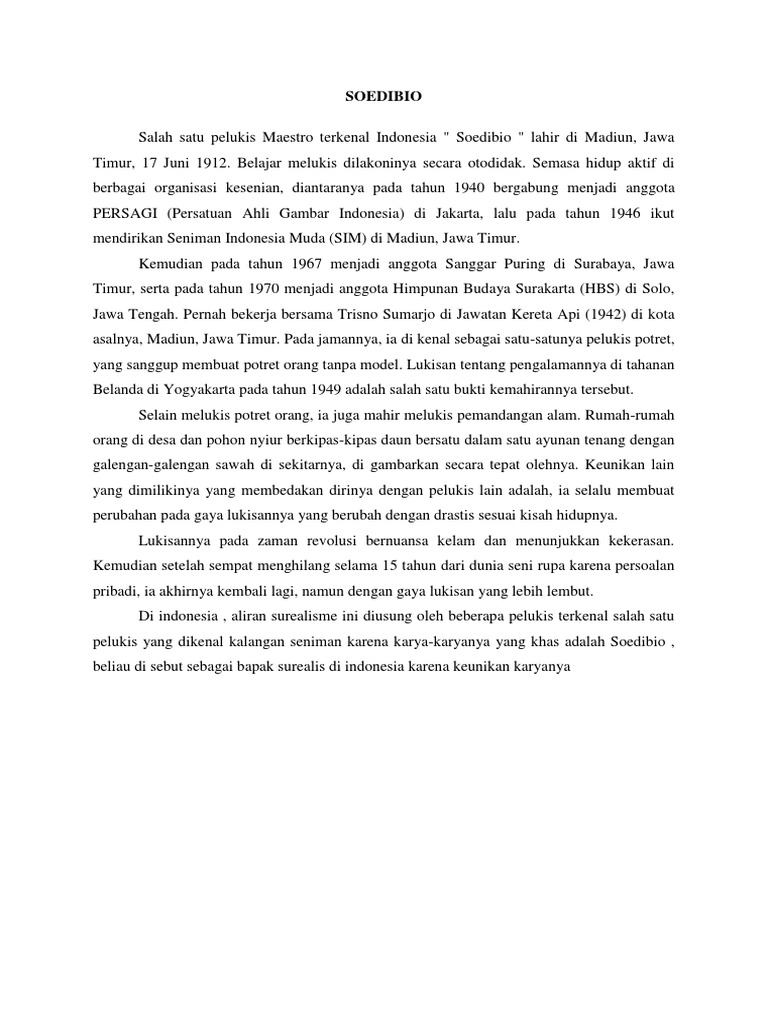 SOEDIBIO

Salah satu pelukis Maestro terkenal Indonesia " Soedibio " lahir di Madiun, Jawa Timur, 17 Juni 1912. Belajar melukis dilakoninya secara otodidak. Semasa hidup aktif di berbagai organisasi kesenian, diantaranya pada tahun 1940 bergabung menjadi anggota PERSAGI (Persatuan Ahli Gambar Indonesia) di Jakarta, lalu pada tahun 1946 ikut mendirikan Seniman Indonesia Muda (SIM) di Madiun, Jawa Timur.

Kemudian pada tahun 1967 menjadi anggota Sanggar Puring di Surabaya, Jawa Timur, serta pada tahun 1970 menjadi anggota Himpunan Budaya Surakarta (HBS) di Solo, Jawa Tengah. Pernah bekerja bersama Trisno Sumarjo di Jawatan Kereta Api (1942) di kota asalnya, Madiun, Jawa Timur. Pada jamannya, ia di kenal sebagai satu-satunya pelukis potret, yang sanggup membuat potret orang tanpa model. Lukisan tentang pengalamannya di tahanan Belanda di Yogyakarta pada tahun 1949 adalah salah satu bukti kemahirannya tersebut.

Selain melukis potret orang, ia juga mahir melukis pemandangan alam. Rumah-rumah orang di desa dan pohon nyiur berkipas-kipas daun bersatu dalam satu ayunan tenang dengan galengan-galengan sawah di sekitarnya, di gambarkan secara tepat olehnya. Keunikan lain yang dimilikinya yang membedakan dirinya dengan pelukis lain adalah, ia selalu membuat perubahan pada gaya lukisannya yang berubah dengan drastis sesuai kisah hidupnya.

Lukisannya pada zaman revolusi bernuansa kelam dan menunjukkan kekerasan. Kemudian setelah sempat menghilang selama 15 tahun dari dunia seni rupa karena persoalan pribadi, ia akhirnya kembali lagi, namun dengan gaya lukisan yang lebih lembut.

Di indonesia , aliran surealisme ini diusung oleh beberapa pelukis terkenal salah satu pelukis yang dikenal kalangan seniman karena karya-karyanya yang khas adalah Soedibio , beliau di sebut sebagai bapak surealis di indonesia karena keunikan karyanya